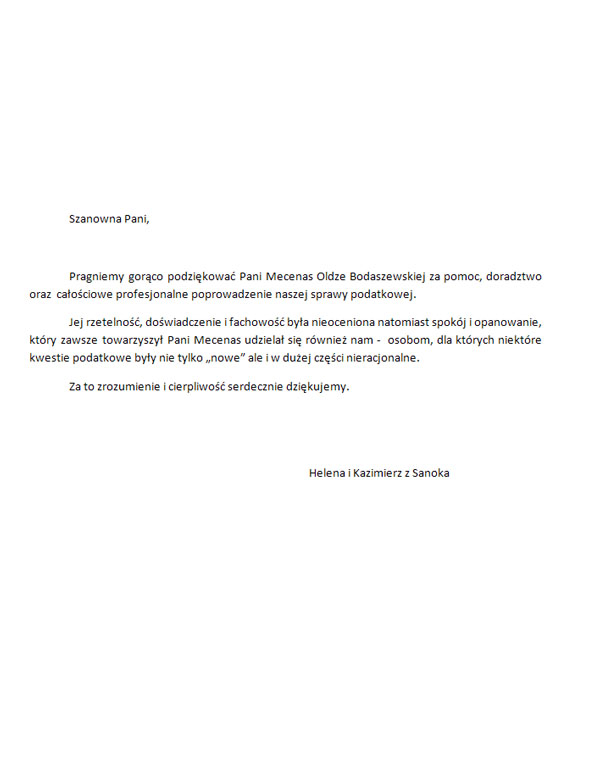 Szanowna Pani,

Pragniemy gorąco podziękować Pani Mecenas Oldze Bodaszewskiej za pomoc, doradztwo oraz całościowe profesjonalne poprowadzenie naszej sprawy podatkowej.

Jej rzetelność, doświadczenie i fachowość była nieoceniona natomiast spokój i opanowanie, który zawsze towarzyszył Pani Mecenas udzielał się również nam - osobom, dla których niektóre kwestie podatkowe były nie tylko „nowe” ale i w dużej części nieracjonalne.

Za to zrozumienie i cierpliwość serdecznie dziękujemy.

Helena i Kazimierz z Sanoka